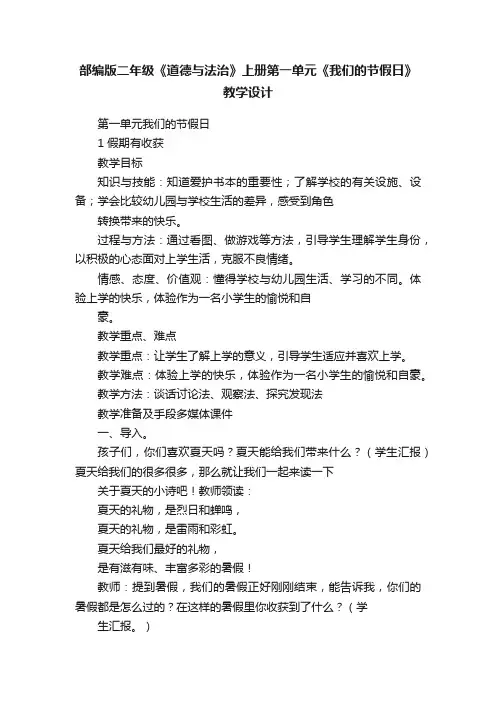 部编版二年级《道德与法治》上册第一单元《我们的节假日》教学设计

第一单元我们的节假日

1 假期有收获

教学目标

知识与技能：知道爱护书本的重要性；了解学校的有关设施、设备；学会比较幼儿园与学校生活的差异，感受到角色

转换带来的快乐。

过程与方法：通过看图、做游戏等方法，引导学生理解学生身份，以积极的心态面对上学生活，克服不良情绪。

情感、态度、价值观：懂得学校与幼儿园生活、学习的不同。体验上学的快乐，体验作为一名小学生的愉悦和自

豪。

教学重点、难点

教学重点：让学生了解上学的意义，引导学生适应并喜欢上学。

教学难点：体验上学的快乐，体验作为一名小学生的愉悦和自豪。

教学方法：谈话讨论法、观察法、探究发现法

教学准备及手段多媒体课件

一、导入。

孩子们，你们喜欢夏天吗？夏天能给我们带来什么？（学生汇报）夏天给我们的很多很多，那么就让我们一起来读一下

关于夏天的小诗吧！教师领读：

夏天的礼物，是烈日和蝉鸣，

夏天的礼物，是雷雨和彩虹。

夏天给我们最好的礼物，

是有滋有味、丰富多彩的暑假！

教师：提到暑假，我们的暑假正好刚刚结束，能告诉我，你们的暑假都是怎么过的？在这样的暑假里你收获到了什么？（学

生汇报。）